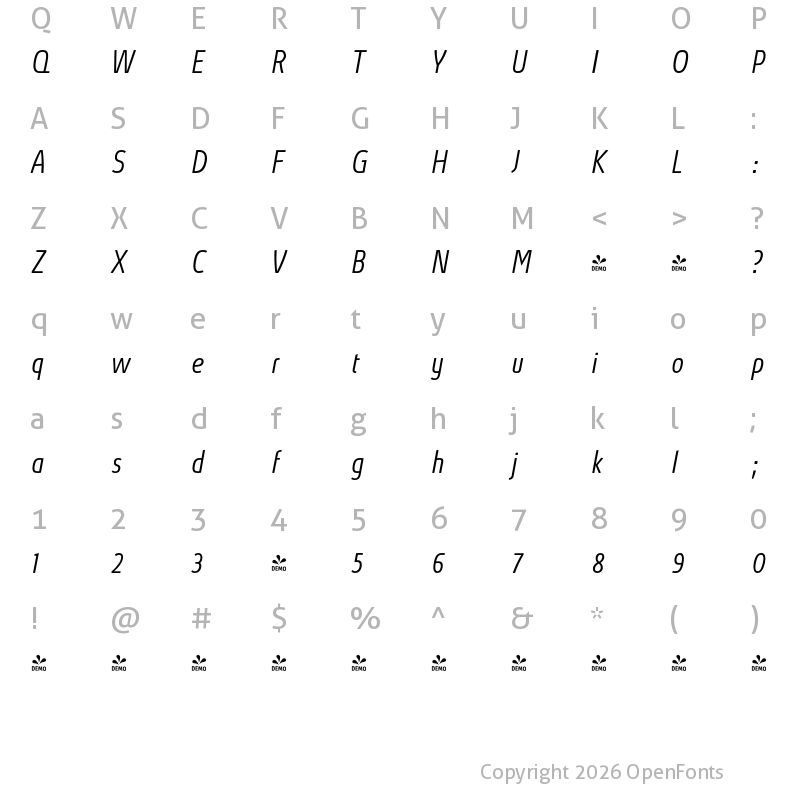 Q W E R T Y U I O P
Q W E R T Y U I O P

A S D F G H J K L :
A S D F G H J K L :

Z X C V B N M < > ?
Z X C V B N M DEMO DEMO ?

q w e r t y u i o p
q w e r t y u i o p

a s d f g h j k l ;
a s d f g h j k l ;

1 2 3 4 5 6 7 8 9 0
1 2 3 DEMO 5 6 7 8 9 0

! @ # $ % ^ & * ( )
DEMO DEMO DEMO DEMO DEMO DEMO DEMO DEMO DEMO DEMO

Copyright 2026 OpenFonts